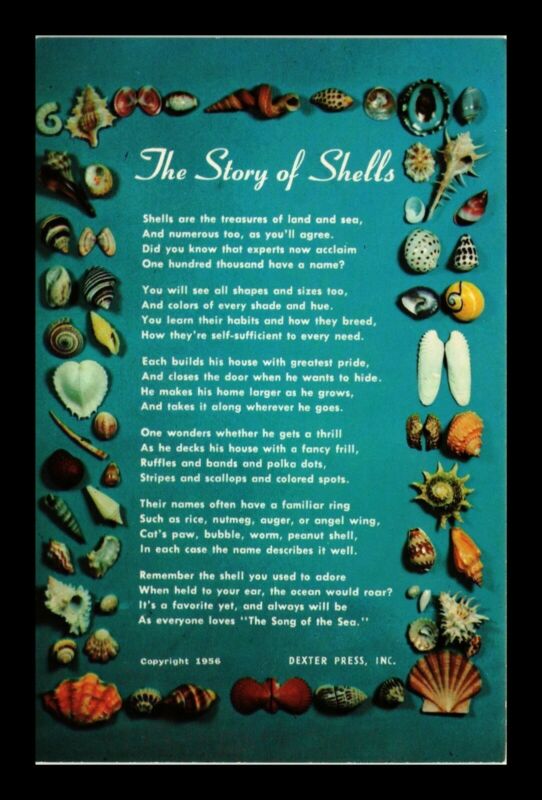 The Story of Shells

Shells are the treasures of land and sea,
And numerous too, as you'll agree.
Did you know that experts now acclaim
One hundred thousand have a name?

You will see all shapes and sizes too,
And colors of every shade and hue.
You learn their habits and how they breed,
How they're self-sufficient to every need.

Each builds his house with greatest pride,
And closes the door when he wants to hide.
He makes his home larger as he grows,
And takes it along wherever he goes.

One wonders whether he gets a thrill
As he decks his house with a fancy frill,
Ruffles and bands and polka dots,
Stripes and scallops and colored spots.

Their names often have a familiar ring
Such as rice, nutmeg, auger, or angel wing,
Cat's paw, bubble, worm, peanut shell,
In each case the name describes it well.

Remember the shell you used to adore
When held to your ear, the ocean would roar?
It's a favorite yet, and always will be
As everyone loves "The Song of the Sea."

Copyright 1956 DEXTER PRESS, INC.